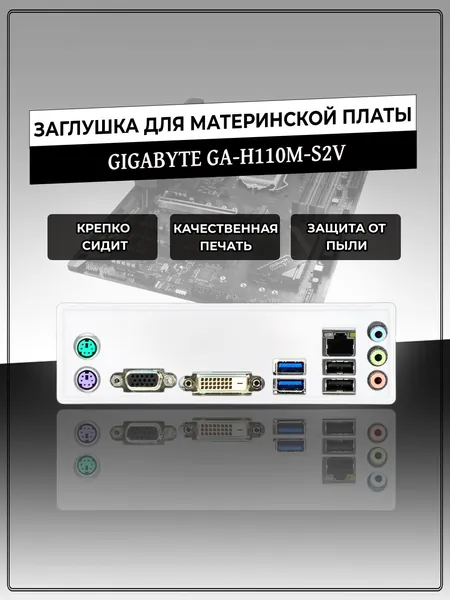 ЗАГЛУШКА ДЛЯ МАТЕРИНСКОЙ ПЛАТЫ

GIGABYTE GA-H110M-S2V

КРЕПКО СИДИТ

КАЧЕСТВЕННАЯ ПЕЧАТЬ

ЗАЩИТА ОТ ПЫЛИ